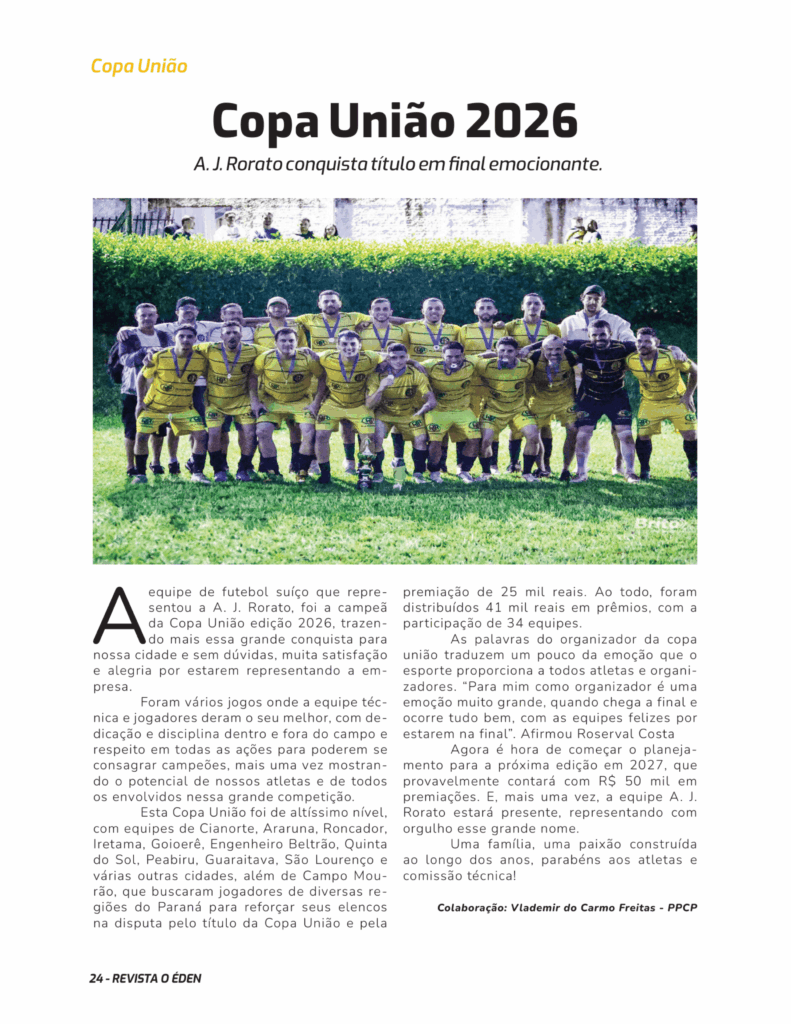 Copa União

Copa União 2026

A. J. Rorato conquista título em final emocionante.

Brito

A equipe de futebol suíço que representou a A. J. Rorato, foi a campeã da Copa União edição 2026, trazendo mais essa grande conquista para nossa cidade e sem dúvidas, muita satisfação e alegria por estarem representando a empresa.

Foram vários jogos onde a equipe técnica e jogadores deram o seu melhor, com dedicação e disciplina dentro e fora do campo e respeito em todas as ações para poderem se consagrar campeões, mais uma vez mostrando o potencial de nossos atletas e de todos os envolvidos nessa grande competição.

Esta Copa União foi de altíssimo nível, com equipes de Cianorte, Araruna, Roncador, Iretama, Goioerê, Engenheiro Beltrão, Quinta do Sol, Peabiru, Guaraitava, São Lourenço e várias outras cidades, além de Campo Mourão, que buscaram jogadores de diversas regiões do Paraná para reforçar seus elencos na disputa pelo título da Copa União e pela premiação de 25 mil reais. Ao todo, foram distribuídos 41 mil reais em prêmios, com a participação de 34 equipes.

As palavras do organizador da copa união traduzem um pouco da emoção que o esporte proporciona a todos atletas e organizadores. "Para mim como organizador é uma emoção muito grande, quando chega a final e ocorre tudo bem, com as equipes felizes por estarem na final". Afirmou Roserval Costa

Agora é hora de começar o planejamento para a próxima edição em 2027, que provavelmente contará com R$ 50 mil em premiações. E, mais uma vez, a equipe A. J. Rorato estará presente, representando com orgulho esse grande nome.

Uma família, uma paixão construída ao longo dos anos, parabéns aos atletas e comissão técnica!

Colaboração: Vlademir do Carmo Freitas - PPCP

24 - REVISTA O ÉDEN